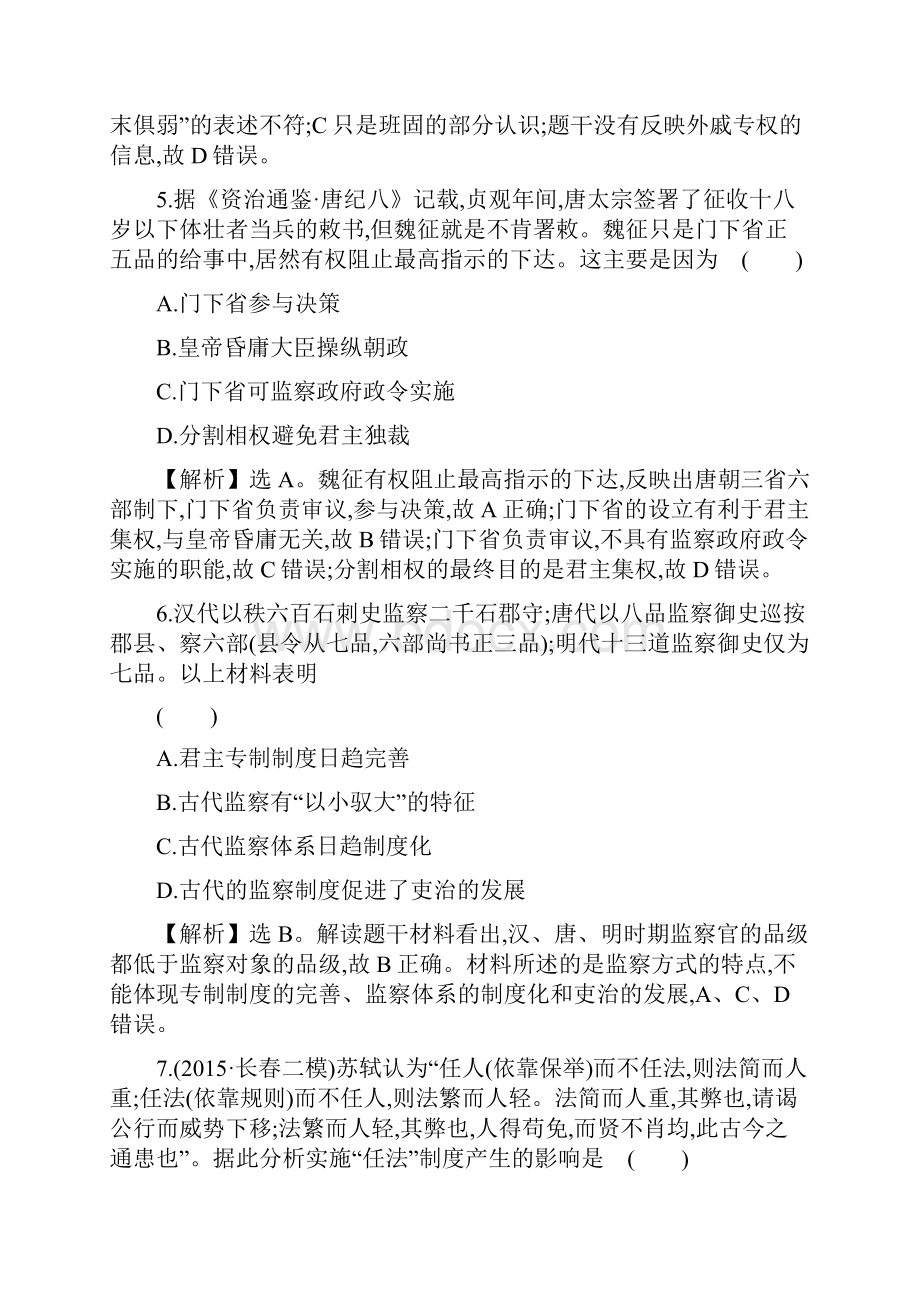 末俱弱”的表述不符;C 只是班固的部分认识;题干没有反映外戚专权的信息,故 D 错误。

5.据《资治通鉴·唐纪八》记载,贞观年间,唐太宗签署了征收十八岁以下体壮者当兵的敕书,但魏征就是不肯署敕。魏征只是门下省正五品的给事中,居然有权阻止最高指示的下达。这主要是因为 ( )

A.门下省参与决策

B.皇帝昏庸大臣操纵朝政

C.门下省可监察政府政令实施

D.分割相权避免君主独裁

【解析】选 A。魏征有权阻止最高指示的下达,反映出唐朝三省六部制下,门下省负责审议,参与决策,故 A 正确;门下省的设立有利于君主集权,与皇帝昏庸无关,故 B 错误;门下省负责审议,不具有监察政府政令实施的职能,故 C 错误;分割相权的最终目的是君主集权,故 D 错误。

6.汉代以秩六百石刺史监察二千石郡守;唐代以八品监察御史巡按郡县、察六部(县令从七品,六部尚书正三品);明代十三道监察御史仅为七品。以上材料表明

( )

A.君主专制制度日趋完善

B.古代监察有“以小驭大”的特征

C.古代监察体系日趋制度化

D.古代的监察制度促进了吏治的发展

【解析】选 B。解读题干材料看出,汉、唐、明时期监察官的品级都低于监察对象的品级,故 B 正确。材料所述的是监察方式的特点,不能体现专制制度的完善、监察体系的制度化和吏治的发展,A、C、D 错误。

7.(2015·长春二模)苏轼认为“任人(依靠保举)而不任法,则法简而人重;任法(依靠规则)而不任人,则法繁而人轻。法简而人重,其弊也,请谒公行而威势下移;法繁而人轻,其弊也,人得苟免,而贤不肖均,此古今之通患也”。据此分析实施“任法”制度产生的影响是 ( )